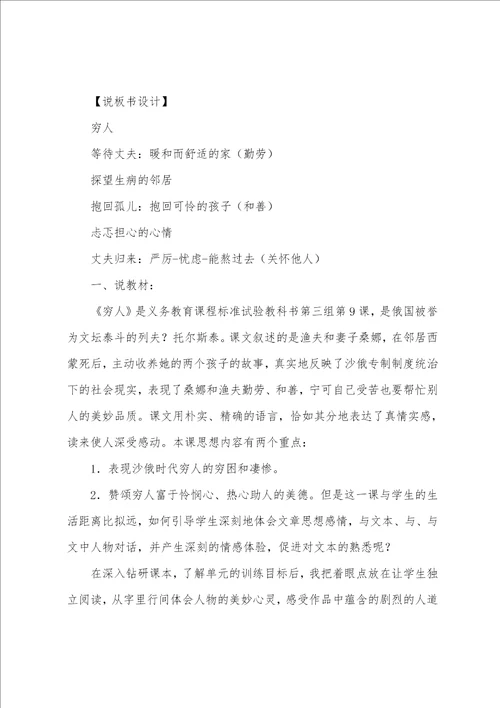 【说板书设计】

穷人

等待丈夫：暖和而舒适的家（勤劳）

探望生病的邻居

抱回孤儿：抱回可怜的孩子（和善）

忐忑担心的心情

丈夫归来：严厉-忧虑-能熬过去（关怀他人）

一、说教材：

《穷人》是义务教育课程标准试验教科书第三组第9课，是俄国被誉为文坛泰斗的列夫？托尔斯泰。课文叙述的是渔夫和妻子桑娜，在邻居西蒙死后，主动收养她的两个孩子的故事，真实地反映了沙俄专制制度统治下的社会现实，表现了桑娜和渔夫勤劳、和善，宁可自己受苦也要帮忙别人的美妙品质。课文用朴实、精确的语言，恰如其分地表达了真情实感，读来使人深受感动。本课思想内容有两个重点：

1．表现沙俄时代穷人的穷困和凄惨。

2．赞颂穷人富于怜悯心、热心助人的美德。但是这一课与学生的生活距离比拟远，如何引导学生深刻地体会文章思想感情，与文本、与、与文中人物对话，并产生深刻的情感体验，促进对文本的熟悉呢？

在深入钻研课本，了解单元的训练目标后，我把着眼点放在让学生独立阅读，从字里行间体会人物的美妙心灵，感受作品中蕴含的剧烈的人道